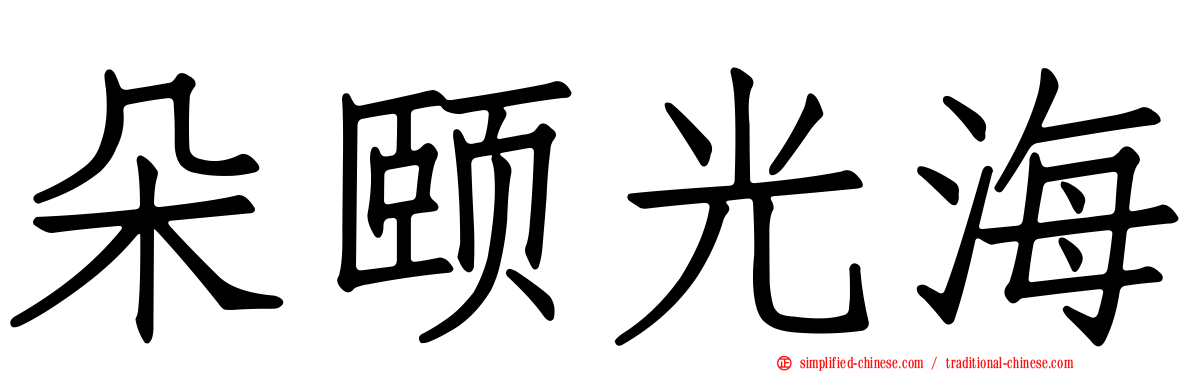 朵颐光海

simplified-chinese.com / traditional-chinese.com